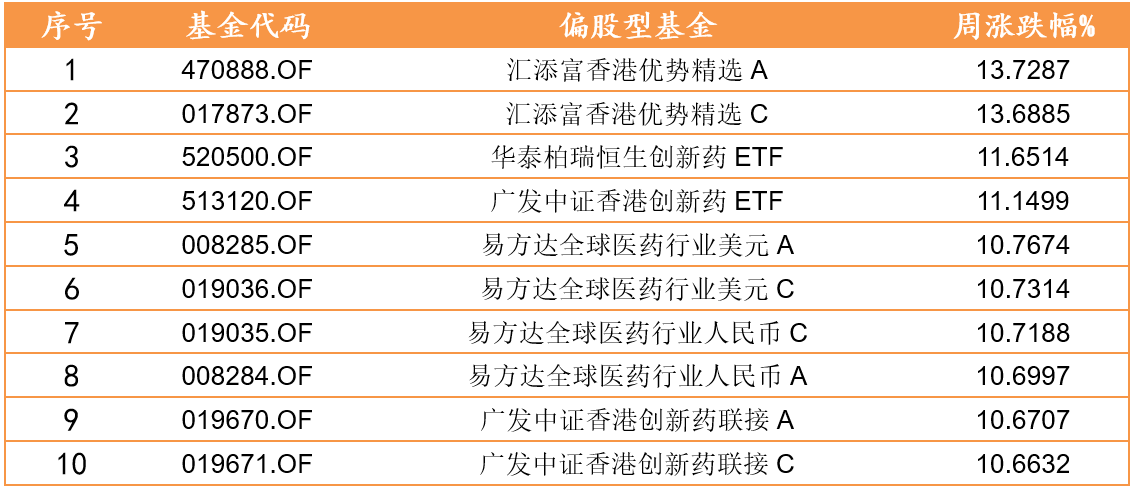 | 序号 | 基金代码 | 偏股型基金 | 周涨跌幅% |
|---|---|---|---|
| 1 | 470888.OF | 汇添富香港优势精选A | 13.7287 |
| 2 | 017873.OF | 汇添富香港优势精选C | 13.6885 |
| 3 | 520500.OF | 华泰柏瑞恒生创新药ETF | 11.6514 |
| 4 | 513120.OF | 广发中证香港创新药ETF | 11.1499 |
| 5 | 008285.OF | 易方达全球医药行业美元A | 10.7674 |
| 6 | 019036.OF | 易方达全球医药行业美元C | 10.7314 |
| 7 | 019035.OF | 易方达全球医药行业人民币C | 10.7188 |
| 8 | 008284.OF | 易方达全球医药行业人民币A | 10.6997 |
| 9 | 019670.OF | 广发中证香港创新药联接A | 10.6707 |
| 10 | 019671.OF | 广发中证香港创新药联接C | 10.6632 |